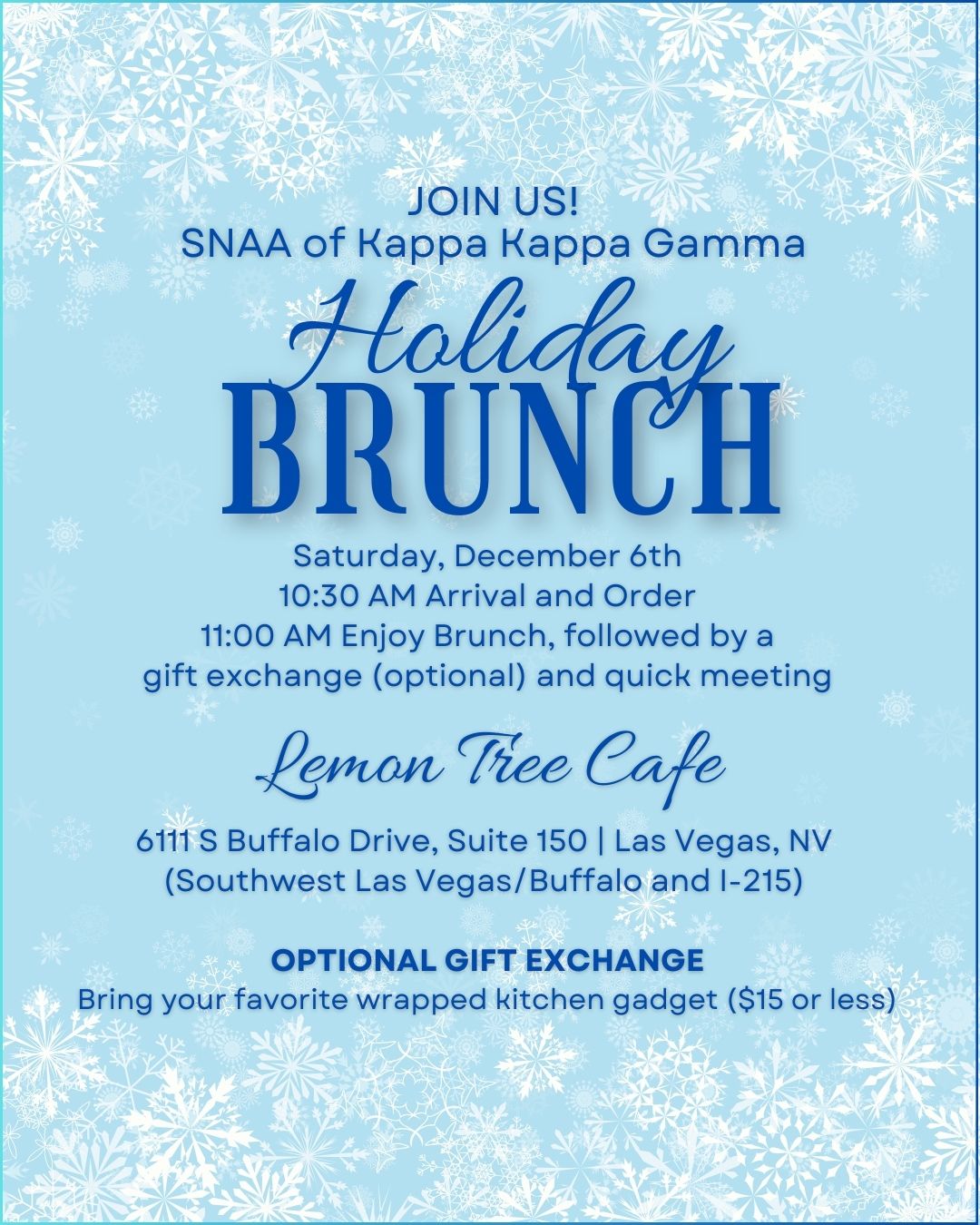 JOIN US!
SNAA of Kappa Kappa Gamma

Holiday
BRUNCH

Saturday, December 6th
10:30 AM Arrival and Order
11:00 AM Enjoy Brunch, followed by a gift exchange (optional) and quick meeting

Lemon Tree Cafe

6111 S Buffalo Drive, Suite 150 | Las Vegas, NV
(Southwest Las Vegas/Buffalo and I-215)

OPTIONAL GIFT EXCHANGE
Bring your favorite wrapped kitchen gadget ($15 or less)